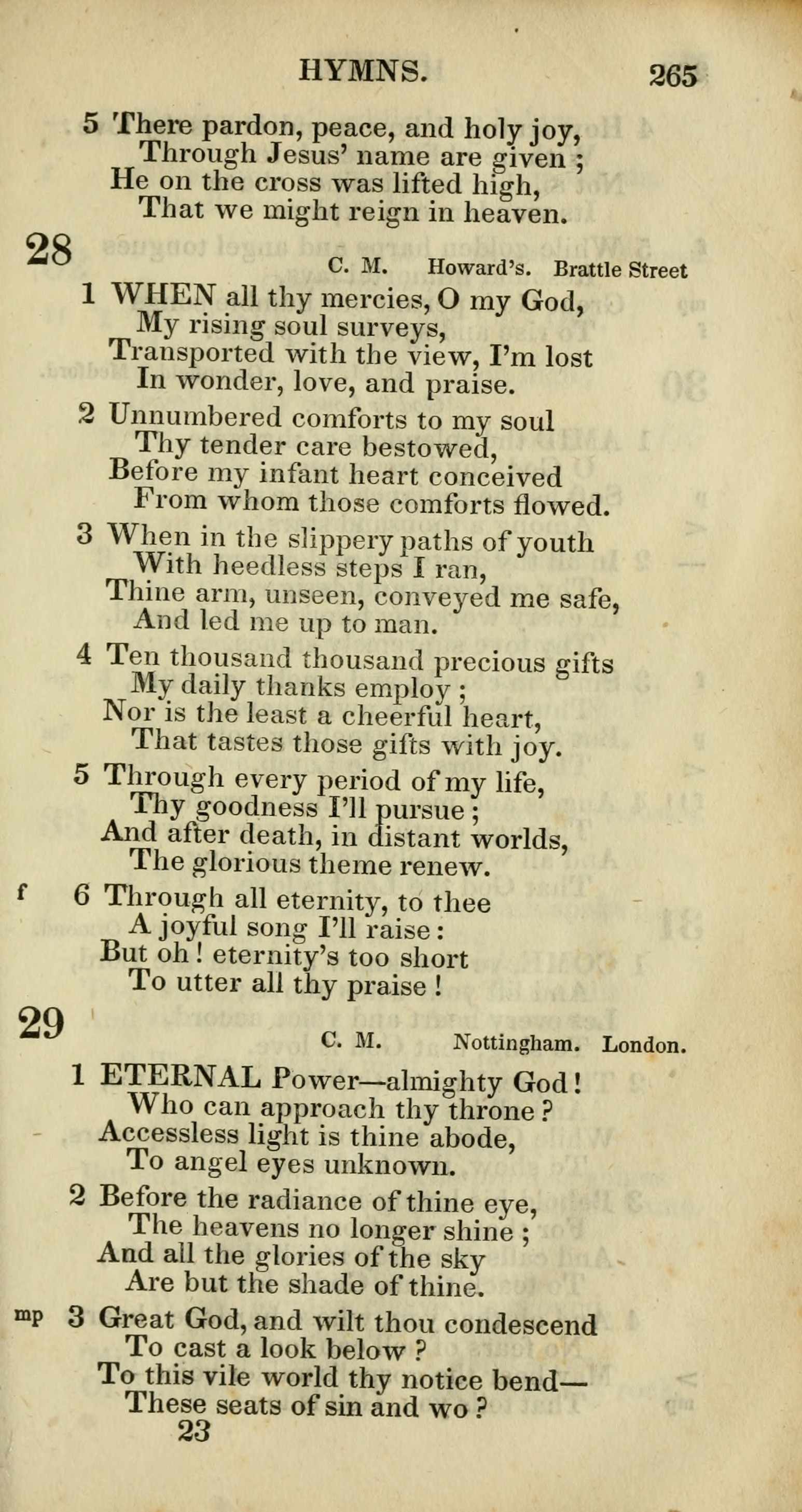 HYMNS. 265

5 There pardon, peace, and holy joy,
Through Jesus' name are given;
He on the cross was lifted high,
That we might reign in heaven.

28

C. M. Howard's. Brattle Street

1 WHEN all thy mercies, O my God,
My rising soul surveys,
Transported with the view, I'm lost
In wonder, love, and praise.

2 Unnumbered comforts to my soul
Thy tender care bestowed,
Before my infant heart conceived
From whom those comforts flowed.

3 When in the slippery paths of youth
With heedless steps I ran,
Thine arm, unseen, conveyed me safe,
And led me up to man.

4 Ten thousand thousand precious gifts
My daily thanks employ;
Nor is the least a cheerful heart,
That tastes those gifts with joy.

5 Through every period of my life,
Thy goodness I'll pursue;
And after death, in distant worlds,
The glorious theme renew.

f 6 Through all eternity, to thee
A joyful song I'll raise:
But oh! eternity's too short
To utter all thy praise!

29

C. M. Nottingham. London.

1 ETERNAL Power—almighty God!
Who can approach thy throne?
Accessless light is thine abode,
To angel eyes unknown.

2 Before the radiance of thine eye,
The heavens no longer shine;
And all the glories of the sky
Are but the shade of thine.

mp 3 Great God, and wilt thou condescend
To cast a look below?
To this vile world thy notice bend—
These seats of sin and wo?

23